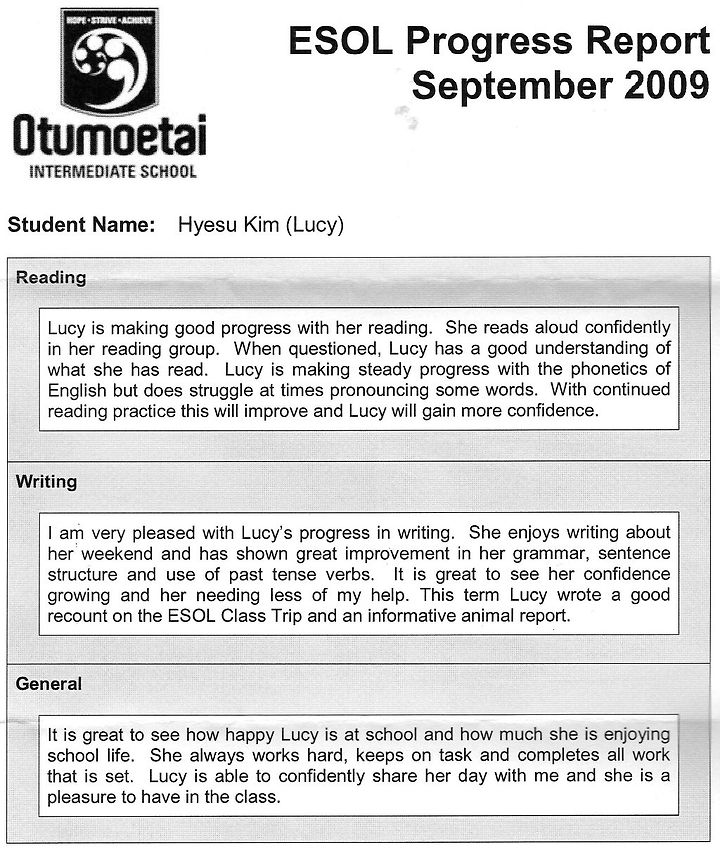 HOPE • STRIVE • ACHIEVE

Otumoetai
INTERMEDIATE SCHOOL

ESOL Progress Report
September 2009

Student Name: Hyesu Kim (Lucy)

Reading

Lucy is making good progress with her reading. She reads aloud confidently in her reading group. When questioned, Lucy has a good understanding of what she has read. Lucy is making steady progress with the phonetics of English but does struggle at times pronouncing some words. With continued reading practice this will improve and Lucy will gain more confidence.

Writing

I am very pleased with Lucy's progress in writing. She enjoys writing about her weekend and has shown great improvement in her grammar, sentence structure and use of past tense verbs. It is great to see her confidence growing and her needing less of my help. This term Lucy wrote a good recount on the ESOL Class Trip and an informative animal report.

General

It is great to see how happy Lucy is at school and how much she is enjoying school life. She always works hard, keeps on task and completes all work that is set. Lucy is able to confidently share her day with me and she is a pleasure to have in the class.